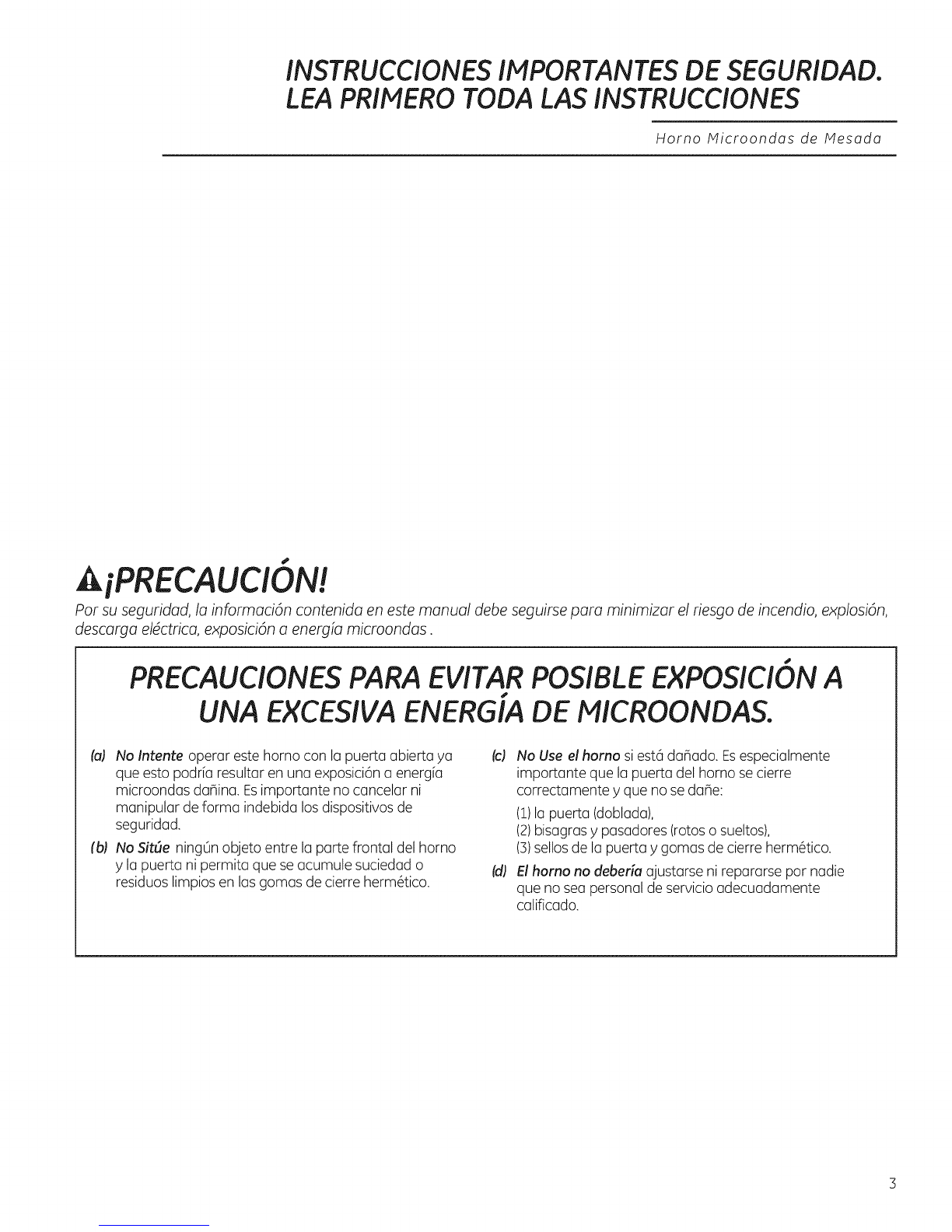 INSTRUCCIONES IMPORTANTES DE SEGURIDAD. LEA PRIMERO TODA LAS INSTRUCCIONES

Horno Microondas de Mesada

¡PRECAUCIÓN!

Por su seguridad, la información contenida en este manual debe seguirse para minimizar el riesgo de incendio, explosión, descarga eléctrica, exposición a energía microondas .

PRECAUCIONES PARA EVITAR POSIBLE EXPOSICIÓN A UNA EXCESIVA ENERGÍA DE MICROONDAS.

(a) No Intente operar este horno con la puerta abierta ya que esto podría resultar en una exposición a energía microondas dañina. Es importante no cancelar ni manipular de forma indebida los dispositivos de seguridad.

(b) No Sitúe ningún objeto entre la parte frontal del horno y la puerta ni permita que se acumule suciedad o residuos limpios en las gomas de cierre hermético.

(c) No Use el horno si está dañado. Es especialmente importante que la puerta del horno se cierre correctamente y que no se dañe:
(1) la puerta (doblada),
(2) bisagras y pasadores (rotos o sueltos),
(3) sellos de la puerta y gomas de cierre hermético.

(d) El horno no debería ajustarse ni repararse por nadie que no sea personal de servicio adecuadamente calificado.

3